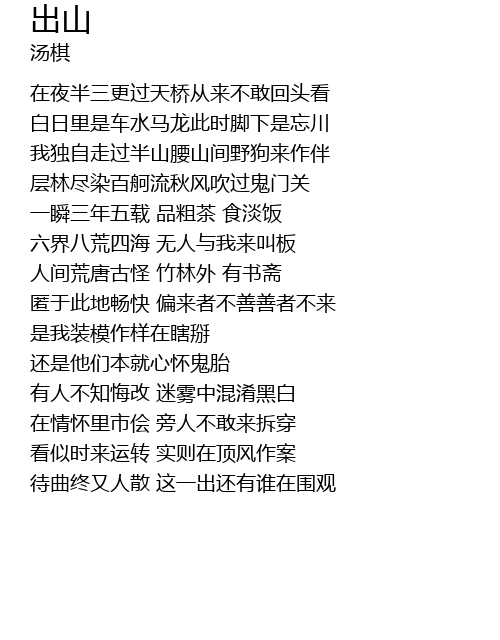 出山
汤棋

在夜半三更过天桥从来不敢回头看
白日里是车水马龙此时脚下是忘川
我独自走过半山腰山间野狗来作伴
层林尽染百舸流秋风吹过鬼门关
一瞬三年五载 品粗茶 食淡饭
六界八荒四海 无人与我来叫板
人间荒唐古怪 竹林外 有书斋
匿于此地畅快 偏来者不善善者不来
是我装模作样在瞎掰
还是他们本就心怀鬼胎
有人不知悔改 迷雾中混淆黑白
在情怀里市侩 旁人不敢来拆穿
看似时来运转 实则在顶风作案
待曲终又人散 这一出还有谁在围观